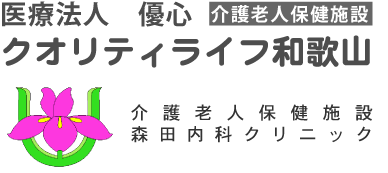 医療法人　優心 介護老人保健施設
クオリティライフ和歌山

介護老人保健施設
森田内科クリニック